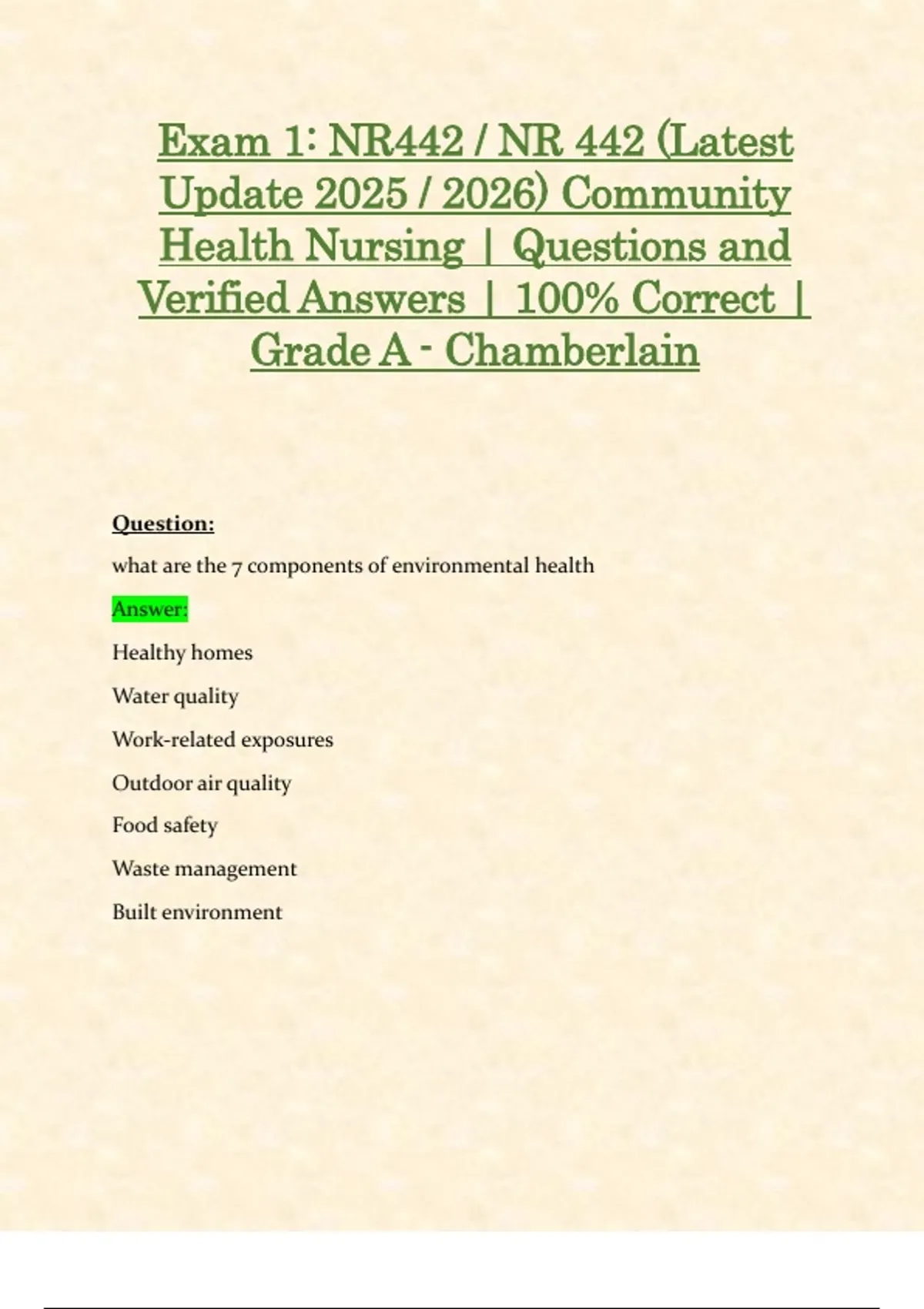 Exam 1: NR442 / NR 442 (Latest Update 2025 / 2026) Community Health Nursing | Questions and Verified Answers | 100% Correct | Grade A - Chamberlain

Question:

what are the 7 components of environmental health

Answer:

Healthy homes

Water quality

Work-related exposures

Outdoor air quality

Food safety

Waste management

Built environment